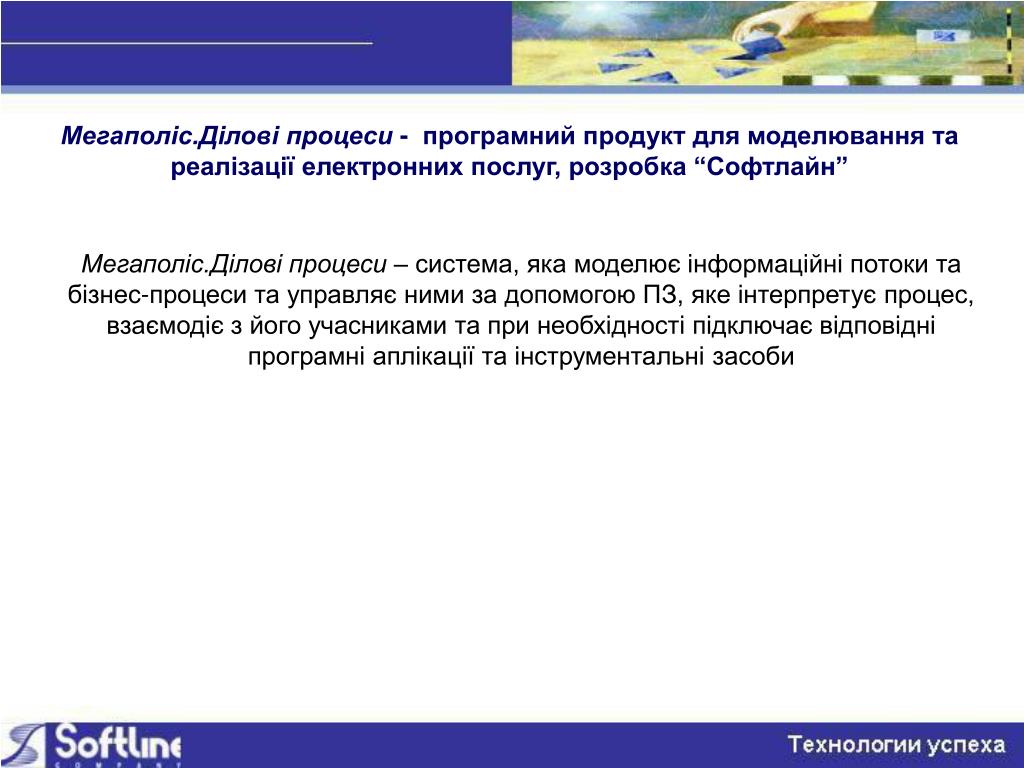 Мегаполіс.Ділові процеси - програмний продукт для моделювання та реалізації електронних послуг, розробка “Софтлайн”

Мегаполіс.Ділові процеси – система, яка моделює інформаційні потоки та бізнес-процеси та управляє ними за допомогою ПЗ, яке інтерпретує процес, взаємодіє з його учасниками та при необхідності підключає відповідні програмні аплікації та інструментальні засоби

Softline COMPANY

Технологии успеха